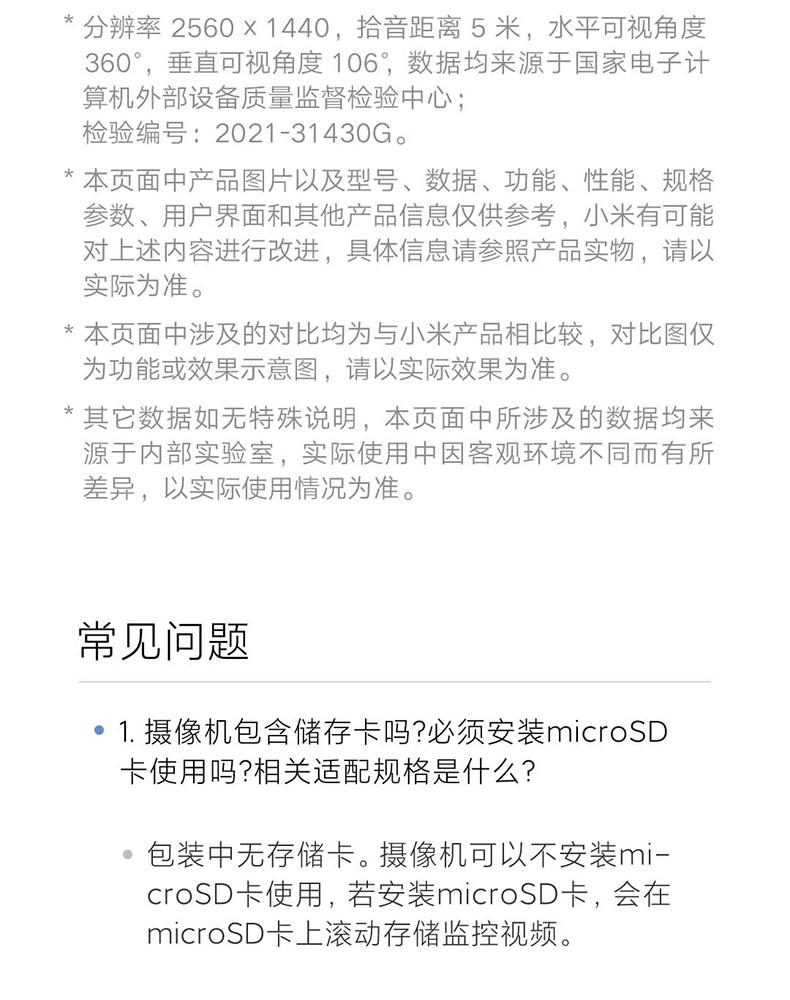 * 分辨率 2560 × 1440，拾音距离 5 米，水平可视角度 360°，垂直可视角度 106°，数据均来源于国家电子计算机外部设备质量监督检验中心；
检验编号：2021-31430G。

* 本页面中产品图片以及型号、数据、功能、性能、规格参数、用户界面和其他产品信息仅供参考，小米有可能对上述内容进行改进，具体信息请参照产品实物，请以实际为准。

* 本页面中涉及的对比均为与小米产品相比较，对比图仅为功能或效果示意图，请以实际效果为准。

* 其它数据如无特殊说明，本页面中所涉及的数据均来源于内部实验室，实际使用中因客观环境不同而有所差异，以实际使用情况为准。

常见问题

• 1. 摄像机包含储存卡吗?必须安装microSD卡使用吗?相关适配规格是什么?

• 包装中无存储卡。摄像机可以不安装microSD卡使用，若安装microSD卡，会在microSD卡上滚动存储监控视频。